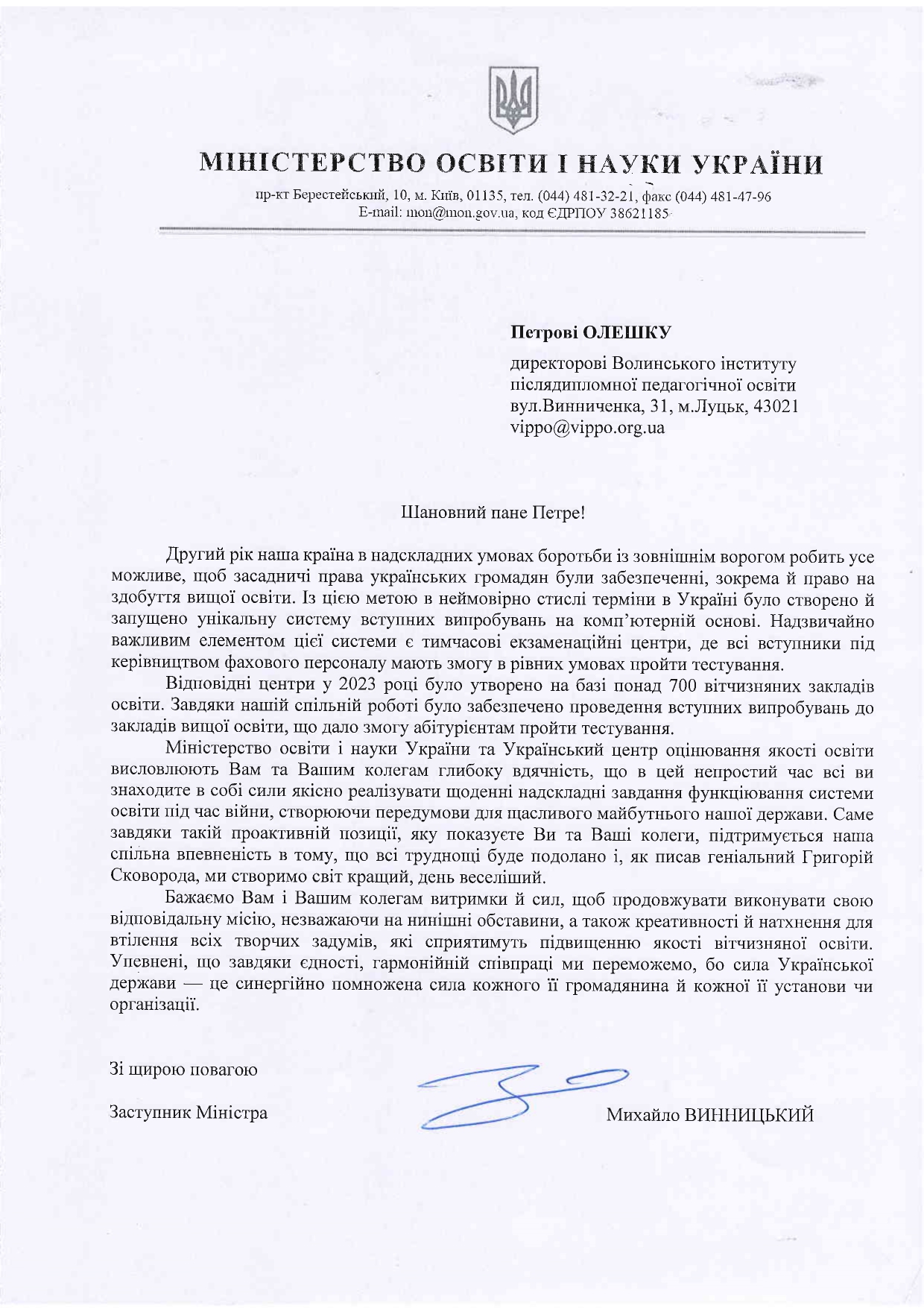 МІНІСТЕРСТВО ОСВІТИ І НАУКИ УКРАЇНИ

пр-кт Берестейський, 10, м. Київ, 01135, тел. (044) 481-32-21, факс (044) 481-47-96
E-mail: mon@mon.gov.ua, код ЄДРПОУ 38621185

Петрові ОЛЕШКУ

директорові Волинського інституту післядипломної педагогічної освіти
вул.Винниченка, 31, м.Луцьк, 43021
vippo@vippo.org.ua

Шановний пане Петре!

Другий рік наша країна в надскладних умовах боротьби із зовнішнім ворогом робить усе можливе, щоб засадничі права українських громадян були забезпеченні, зокрема й право на здобуття вищої освіти. Із цією метою в неймовірно стислі терміни в Україні було створено й запущено унікальну систему вступних випробувань на комп'ютерній основі. Надзвичайно важливим елементом цієї системи є тимчасові екзаменаційні центри, де всі вступники під керівництвом фахового персоналу мають змогу в рівних умовах пройти тестування.

Відповідні центри у 2023 році було утворено на базі понад 700 вітчизняних закладів освіти. Завдяки нашій спільній роботі було забезпечено проведення вступних випробувань до закладів вищої освіти, що дало змогу абітурієнтам пройти тестування.

Міністерство освіти і науки України та Український центр оцінювання якості освіти висловлюють Вам та Вашим колегам глибоку вдячність, що в цей непростий час всі ви знаходите в собі сили якісно реалізувати щоденні надскладні завдання функціювання системи освіти під час війни, створюючи передумови для щасливого майбутнього нашої держави. Саме завдяки такій проактивній позиції, яку показуєте Ви та Ваші колеги, підтримується наша спільна впевненість в тому, що всі труднощі буде подолано і, як писав геніальний Григорій Сковорода, ми створимо світ кращий, день веселіший.

Бажаємо Вам і Вашим колегам витримки й сил, щоб продовжувати виконувати свою відповідальну місію, незважаючи на нинішні обставини, а також креативності й натхнення для втілення всіх творчих задумів, які сприятимуть підвищенню якості вітчизняної освіти. Упевнені, що завдяки єдності, гармонійній співпраці ми переможемо, бо сила Української держави — це синергійно помножена сила кожного її громадянина й кожної її установи чи організації.

Зі щирою повагою

Заступник Міністра

Михайло ВИННИЦЬКИЙ